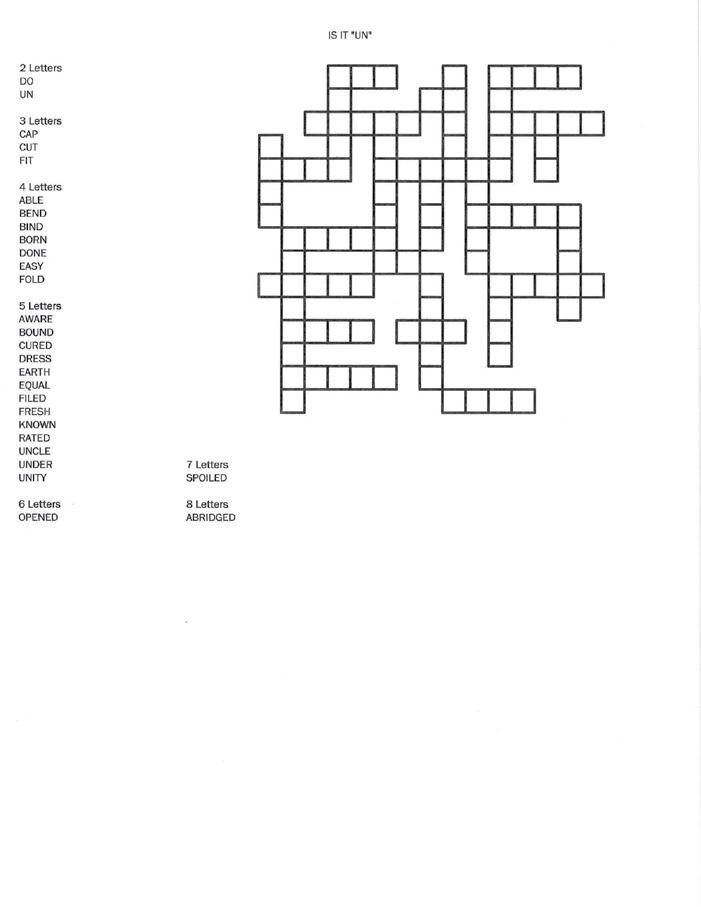 IS IT "UN"

2 Letters
DO
UN

3 Letters
CAP
CUT
FIT

4 Letters
ABLE
BEND
BIND
BORN
DONE
EASY
FOLD

5 Letters
AWARE
BOUND
CURED
DRESS
EARTH
EQUAL
FILED
FRESH
KNOWN
RATED
UNCLE
UNDER
UNITY

6 Letters
OPENED

7 Letters
SPOILED

8 Letters
ABRIDGED